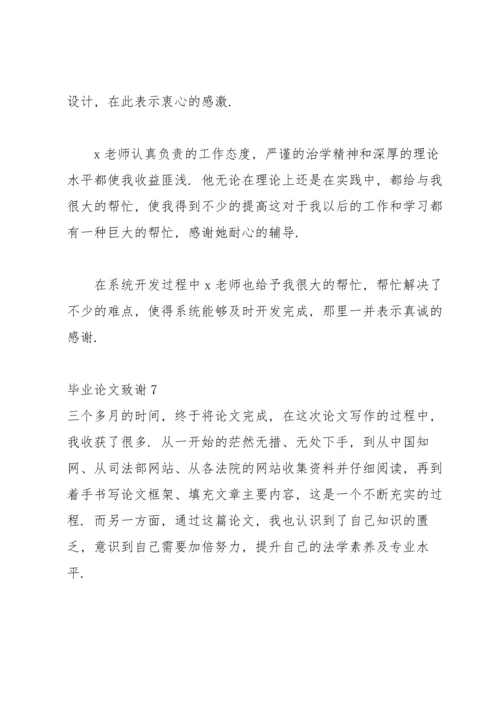 设计，在此表示衷心的感激.

x 老师认真负责的工作态度，严谨的治学精神和深厚的理论水平都使我收益匪浅. 他无论在理论上还是在实践中，都给与我很大的帮忙，使我得到不少的提高这对于我以后的工作和学习都有一种巨大的帮忙，感谢她耐心的辅导.

在系统开发过程中 x 老师也给予我很大的帮忙，帮忙解决了不少的难点，使得系统能够及时开发完成，那里一并表示真诚的感谢.

毕业论文致谢 7
三个多月的时间，终于将论文完成，在这次论文写作的过程中，我收获了很多. 从一开始的茫然无措、无处下手，到从中国知网、从司法部网站、从各法院的网站收集资料并仔细阅读，再到着手书写论文框架、填充文章主要内容，这是一个不断充实的过程. 而另一方面，通过这篇论文，我也认识到了自己知识的匮乏，意识到自己需要加倍努力，提升自己的法学素养及专业水平.